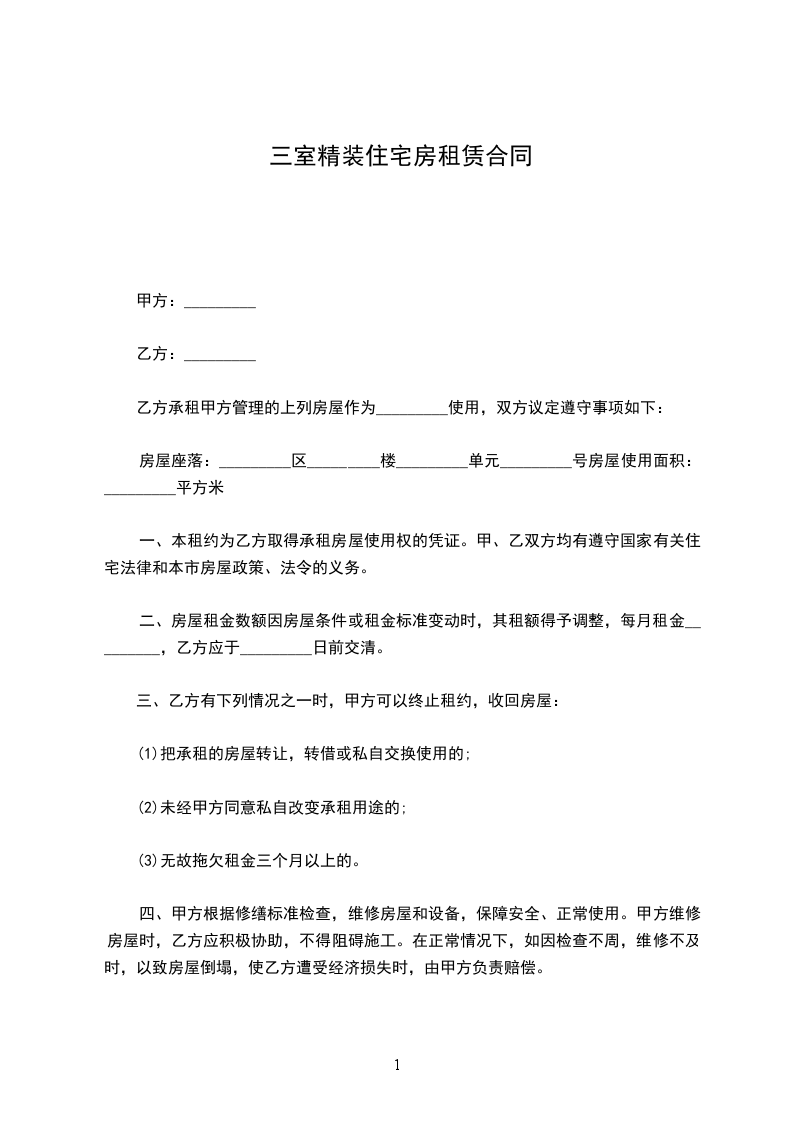 三室精装住宅房租赁合同

甲方：_________

乙方：_________

乙方承租甲方管理的上列房屋作为_________使用，双方议定遵守事项如下：

房屋座落：_________区_________楼_________单元_________号房屋使用面积：_________平方米

一、本租约为乙方取得承租房屋使用权的凭证。甲、乙双方均有遵守国家有关住宅法律和本市房屋政策、法令的义务。

二、房屋租金数额因房屋条件或租金标准变动时，其租额得予调整，每月租金_________，乙方应于_________日前交清。

三、乙方有下列情况之一时，甲方可以终止租约，收回房屋：

⑴把承租的房屋转让，转借或私自交换使用的;

⑵未经甲方同意私自改变承租用途的;

⑶无故拖欠租金三个月以上的。

四、甲方根据修缮标准检查，维修房屋和设备，保障安全、正常使用。甲方维修房屋时，乙方应积极协助，不得阻碍施工。在正常情况下，如因检查不周，维修不及时，以致房屋倒塌，使乙方遭受经济损失时，由甲方负责赔偿。

1